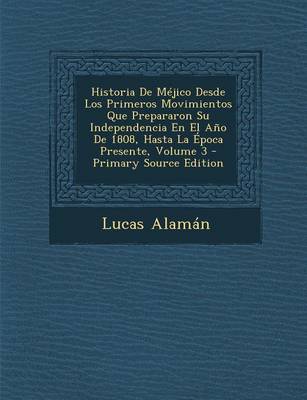 Historia De Méjico Desde Los Primeros Movimientos Que Prepararon Su Independencia En El Año De 1808, Hasta La Época Presente, Volume 3 - Primary Source Edition

Lucas Alamán